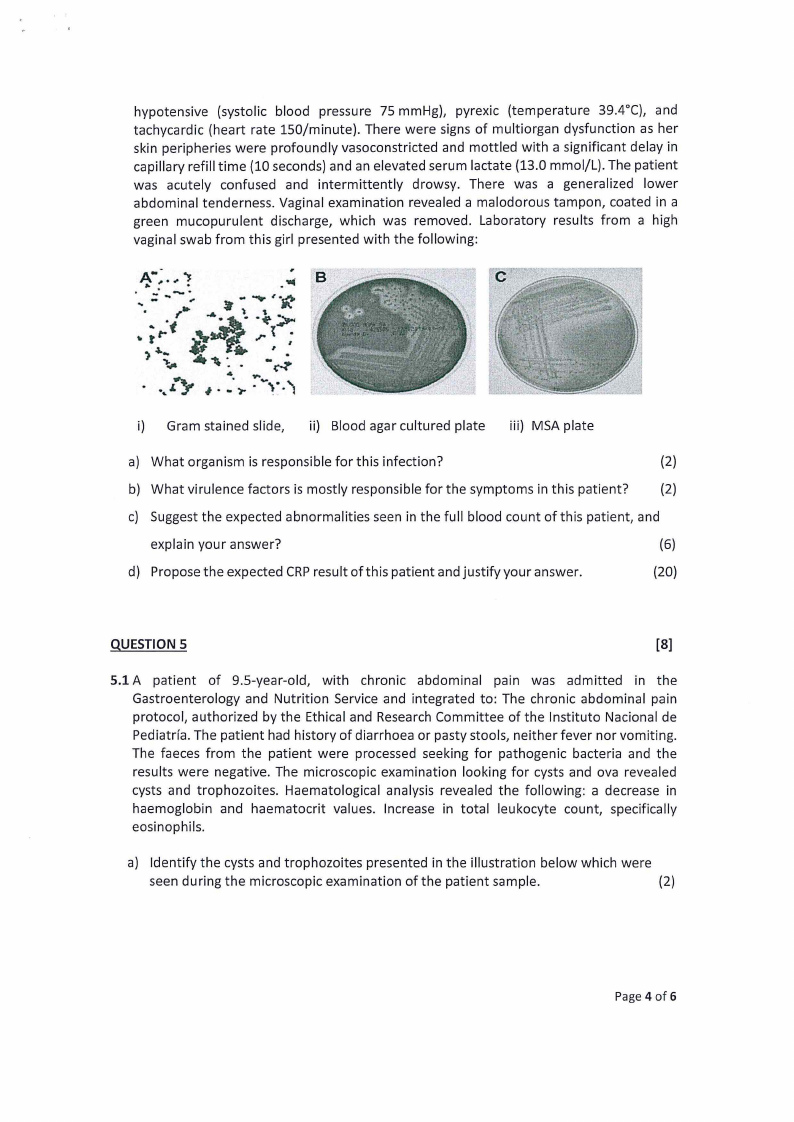 hypotensive (systolic blood pressure 75 mmHg), pyrexic (temperature 39.4°C), and tachycardic (heart rate 150/minute). There were signs of multiorgan dysfunction as her skin peripheries were profoundly vasoconstricted and mottled with a significant delay in capillary refill time (10 seconds) and an elevated serum lactate (13.0 mmol/L). The patient was acutely confused and intermittently drowsy. There was a generalized lower abdominal tenderness. Vaginal examination revealed a malodorous tampon, coated in a green mucopurulent discharge, which was removed. Laboratory results from a high vaginal swab from this girl presented with the following:

A B C

i) Gram stained slide, ii) Blood agar cultured plate iii) MSA plate

a) What organism is responsible for this infection? (2)
b) What virulence factors is mostly responsible for the symptoms in this patient? (2)
c) Suggest the expected abnormalities seen in the full blood count of this patient, and explain your answer? (6)
d) Propose the expected CRP result of this patient and justify your answer. (20)

QUESTION 5 [8]

5.1 A patient of 9.5-year-old, with chronic abdominal pain was admitted in the Gastroenterology and Nutrition Service and integrated to: The chronic abdominal pain protocol, authorized by the Ethical and Research Committee of the Instituto Nacional de Pediatría. The patient had history of diarrhoea or pasty stools, neither fever nor vomiting. The faeces from the patient were processed seeking for pathogenic bacteria and the results were negative. The microscopic examination looking for cysts and ova revealed cysts and trophozoites. Haematological analysis revealed the following: a decrease in haemoglobin and haematocrit values. Increase in total leukocyte count, specifically eosinophils.

a) Identify the cysts and trophozoites presented in the illustration below which were seen during the microscopic examination of the patient sample. (2)

Page 4 of 6